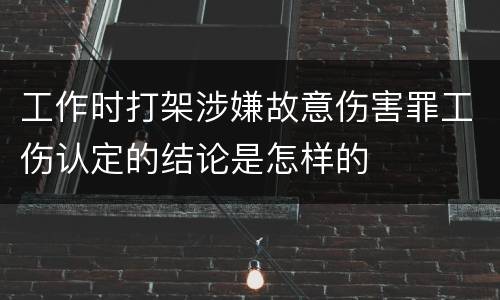 工作时打架涉嫌故意伤害罪工伤认定的结论是怎样的